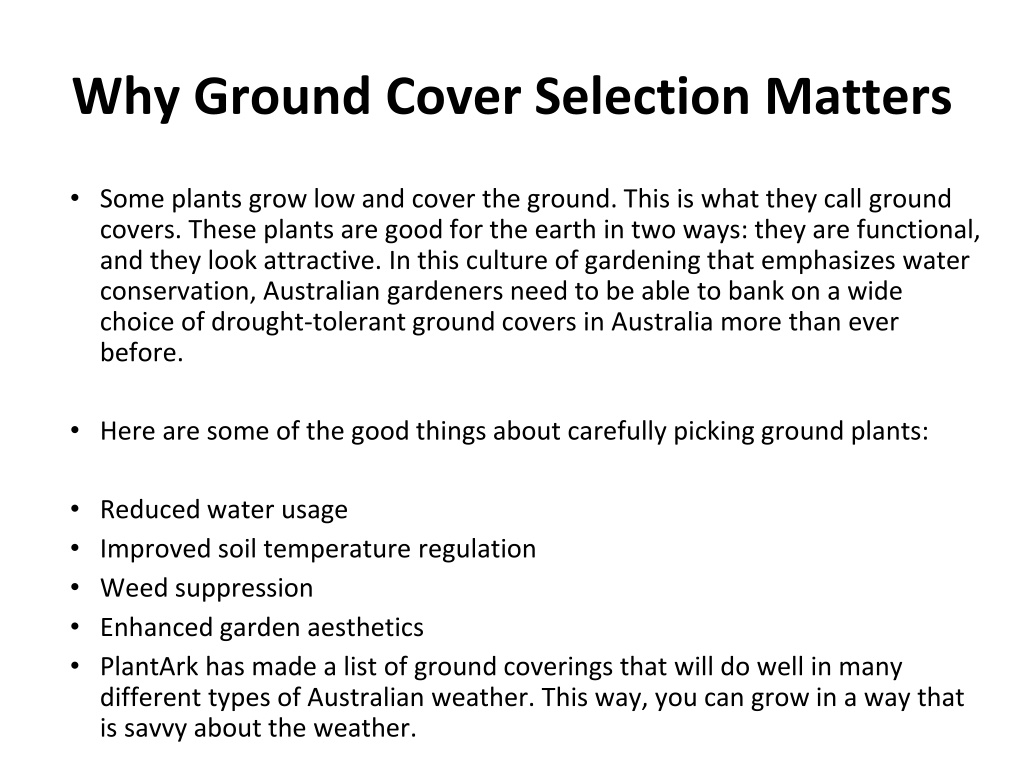 Why Ground Cover Selection Matters

• Some plants grow low and cover the ground. This is what they call ground covers. These plants are good for the earth in two ways: they are functional, and they look attractive. In this culture of gardening that emphasizes water conservation, Australian gardeners need to be able to bank on a wide choice of drought-tolerant ground covers in Australia more than ever before.

• Here are some of the good things about carefully picking ground plants:

• Reduced water usage
• Improved soil temperature regulation
• Weed suppression
• Enhanced garden aesthetics
• PlantArk has made a list of ground coverings that will do well in many different types of Australian weather. This way, you can grow in a way that is savvy about the weather.